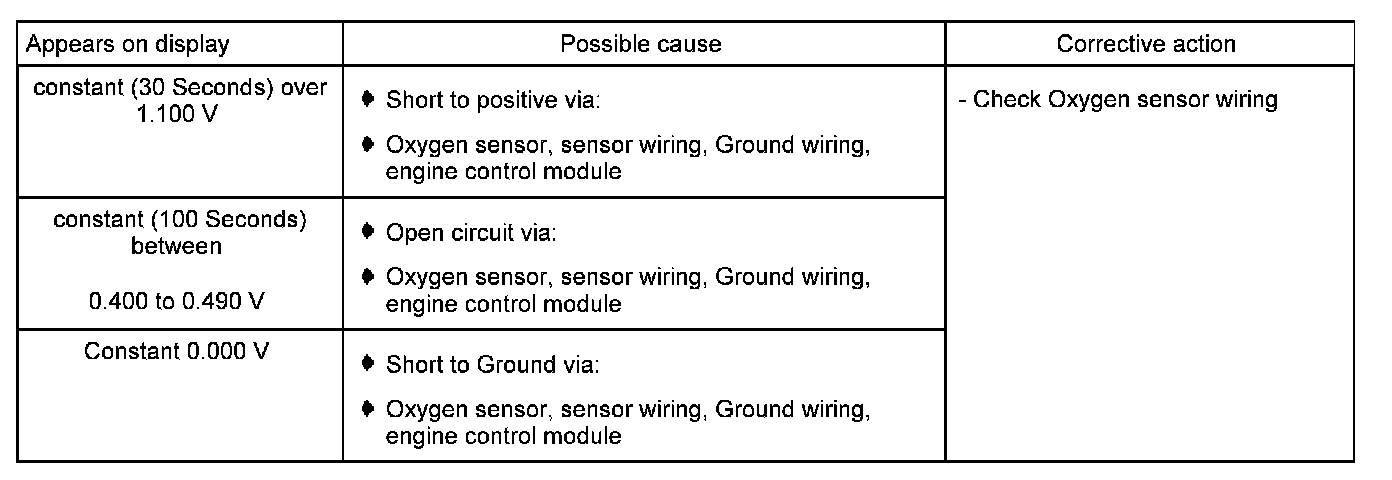 | Appears on display | Possible cause | Corrective action |
|---|---|---|
| constant (30 Seconds) over 1.100 V | ♦ Short to positive via: ♦ Oxygen sensor, sensor wiring, Ground wiring, engine control module | - Check Oxygen sensor wiring |
| constant (100 Seconds) between 0.400 to 0.490 V | ♦ Open circuit via: ♦ Oxygen sensor, sensor wiring, Ground wiring, engine control module | |
| Constant 0.000 V | ♦ Short to Ground via: ♦ Oxygen sensor, sensor wiring, Ground wiring, engine control module | |